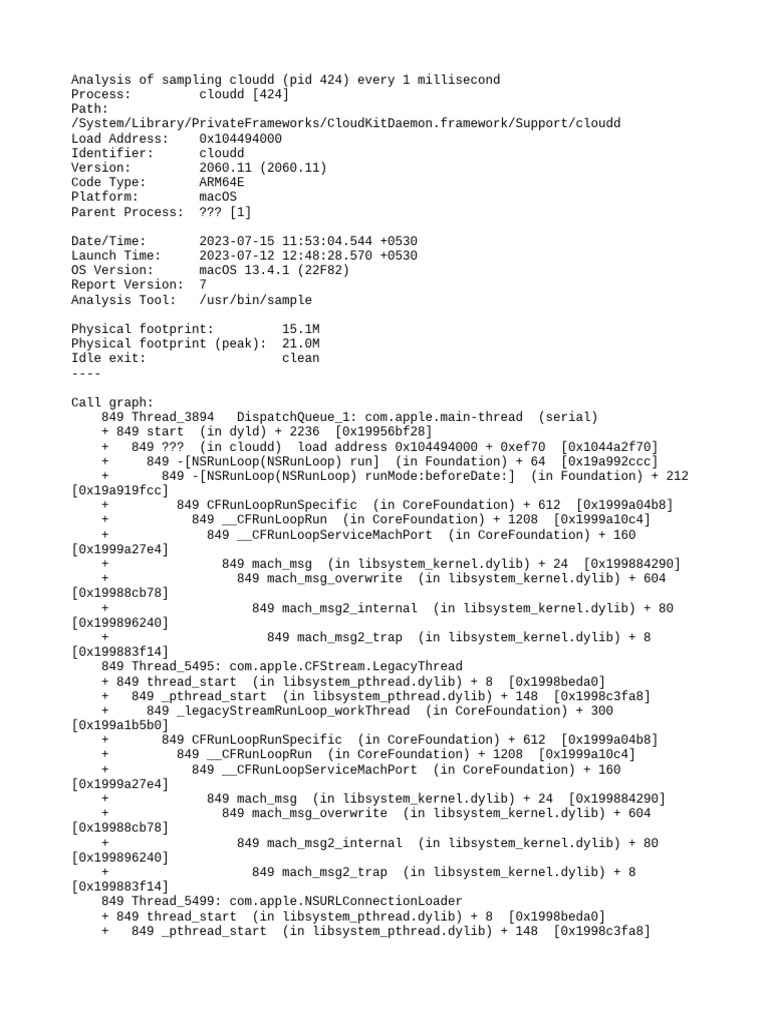 Analysis of sampling cloudd (pid 424) every 1 millisecond
Process: cloudd [424]
Path: /System/Library/PrivateFrameworks/CloudKitDaemon.framework/Support/cloudd
Load Address: 0x104494000
Identifier: cloudd
Version: 2060.11 (2060.11)
Code Type: ARM64E
Platform: macOS
Parent Process: ??? [1]

Date/Time: 2023-07-15 11:53:04.544 +0530
Launch Time: 2023-07-12 12:48:28.570 +0530
OS Version: macOS 13.4.1 (22F82)
Report Version: 7
Analysis Tool: /usr/bin/sample

Physical footprint: 15.1M
Physical footprint (peak): 21.0M
Idle exit: clean
----

Call graph:
849 Thread_3894 DispatchQueue_1: com.apple.main-thread (serial)
+ 849 start (in dyld) + 2236 [0x19956bf28]
+ 849 ??? (in cloudd) load address 0x104494000 + 0xef70 [0x1044a2f70]
+ 849 -[NSRunLoop(NSRunLoop) run] (in Foundation) + 64 [0x19a992ccc]
+ 849 -[NSRunLoop(NSRunLoop) runMode:beforeDate:] (in Foundation) + 212 [0x19a919fcc]
+ 849 CFRunLoopRunSpecific (in CoreFoundation) + 612 [0x1999a04b8]
+ 849 __CFRunLoopRun (in CoreFoundation) + 1208 [0x1999a10c4]
+ 849 __CFRunLoopServiceMachPort (in CoreFoundation) + 160 [0x1999a27e4]
+ 849 mach_msg (in libsystem_kernel.dylib) + 24 [0x199884290]
+ 849 mach_msg_overwrite (in libsystem_kernel.dylib) + 604 [0x19988cb78]
+ 849 mach_msg2_internal (in libsystem_kernel.dylib) + 80 [0x199896240]
+ 849 mach_msg2_trap (in libsystem_kernel.dylib) + 8 [0x199883f14]
849 Thread_5495: com.apple.CFStream.LegacyThread
+ 849 thread_start (in libsystem_pthread.dylib) + 8 [0x1998beda0]
+ 849 _pthread_start (in libsystem_pthread.dylib) + 148 [0x1998c3fa8]
+ 849 _legacyStreamRunLoop_workThread (in CoreFoundation) + 300 [0x199a1b5b0]
+ 849 CFRunLoopRunSpecific (in CoreFoundation) + 612 [0x1999a04b8]
+ 849 __CFRunLoopRun (in CoreFoundation) + 1208 [0x1999a10c4]
+ 849 __CFRunLoopServiceMachPort (in CoreFoundation) + 160 [0x1999a27e4]
+ 849 mach_msg (in libsystem_kernel.dylib) + 24 [0x199884290]
+ 849 mach_msg_overwrite (in libsystem_kernel.dylib) + 604 [0x19988cb78]
+ 849 mach_msg2_internal (in libsystem_kernel.dylib) + 80 [0x199896240]
+ 849 mach_msg2_trap (in libsystem_kernel.dylib) + 8 [0x199883f14]
849 Thread_5499: com.apple.NSURLConnectionLoader
+ 849 thread_start (in libsystem_pthread.dylib) + 8 [0x1998beda0]
+ 849 _pthread_start (in libsystem_pthread.dylib) + 148 [0x1998c3fa8]